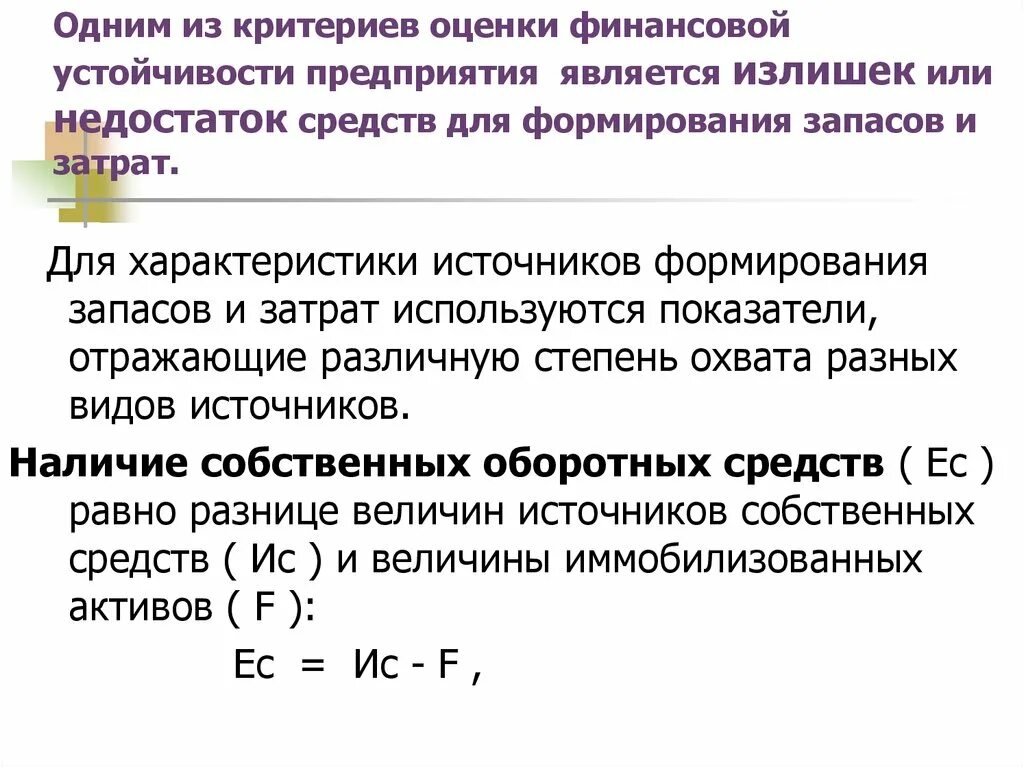 Одним из критериев оценки финансовой устойчивости предприятия является излишек или недостаток средств для формирования запасов и затрат.

Для характеристики источников формирования запасов и затрат используются показатели, отражающие различную степень охвата разных видов источников.

Наличие собственных оборотных средств ( Ес ) равно разнице величин источников собственных средств ( Ис ) и величины иммобилизованных активов ( F ):

Ес = Ис - F ,